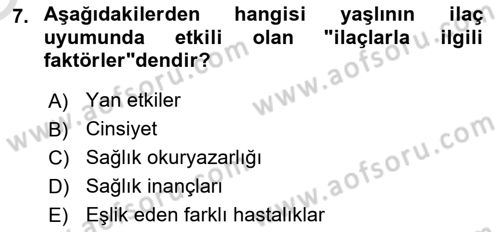 7. Aşağıdakilerden hangisi yaşlının ilaç uyumunda etkili olan "ilaçlarla ilgili faktörler"dendir?

A) Yan etkiler
B) Cinsiyet
C) Sağlık okuryazarlığı
D) Sağlık inançları
E) Eşlik eden farklı hastalıklar

www.aofsoru.com
www.aofsoru.com
www.aofsoru.com
www.aofsoru.com